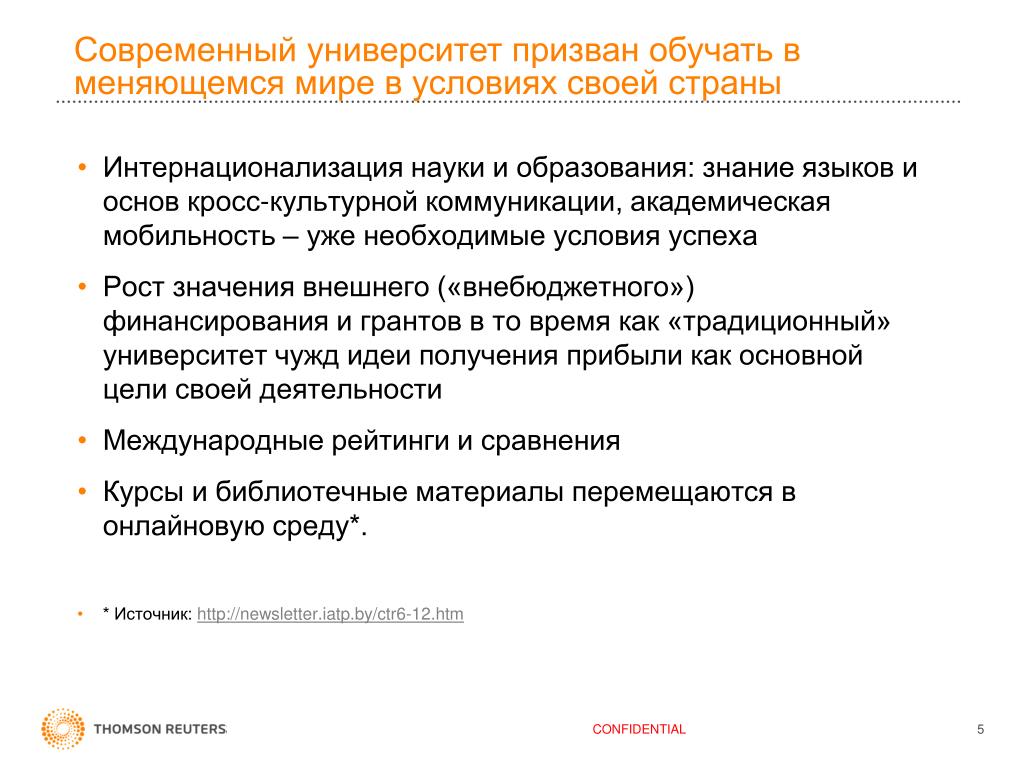 Современный университет призван обучать в меняющемся мире в условиях своей страны

• Интернационализация науки и образования: знание языков и основ кросс-культурной коммуникации, академическая мобильность – уже необходимые условия успеха

• Рост значения внешнего («внебюджетного») финансирования и грантов в то время как «традиционный» университет чужд идеи получения прибыли как основной цели своей деятельности

• Международные рейтинги и сравнения

• Курсы и библиотечные материалы перемещаются в онлайновую среду*.

• * Источник: http://newsletter.iatp.by/ctr6-12.htm

THOMSON REUTERS

CONFIDENTIAL

5